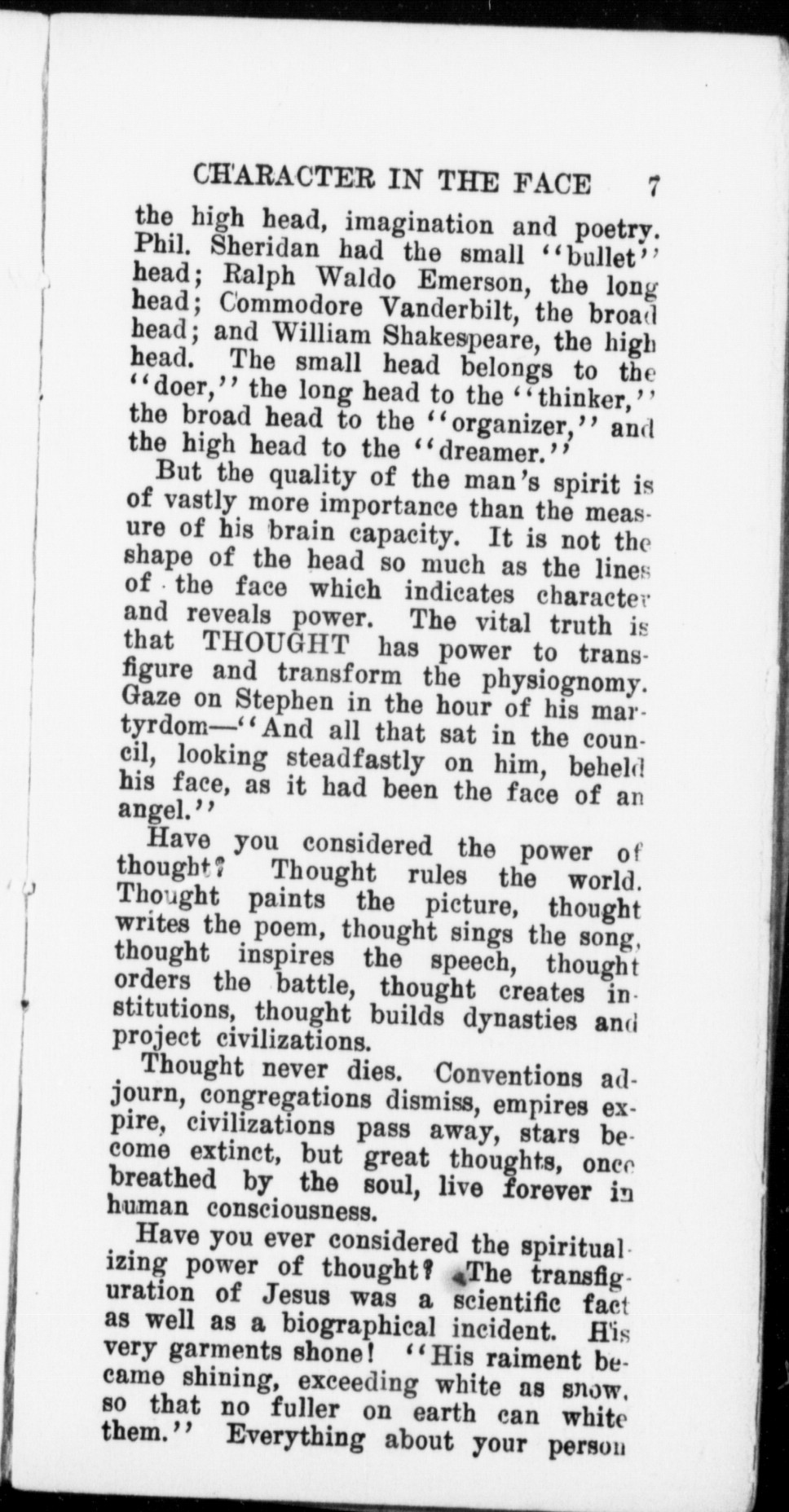 CHARACTER IN THE FACE 7

the high head, imagination and poetry. Phil. Sheridan had the small "bullet" head; Ralph Waldo Emerson, the long head; Commodore Vanderbilt, the broad head; and William Shakespeare, the high head. The small head belongs to the "doer," the long head to the "thinker," the broad head to the "organizer," and the high head to the "dreamer."

But the quality of the man's spirit is of vastly more importance than the measure of his brain capacity. It is not the shape of the head so much as the lines of the face which indicates character and reveals power. The vital truth is that THOUGHT has power to transfigure and transform the physiognomy. Gaze on Stephen in the hour of his martyrdom—"And all that sat in the council, looking steadfastly on him, beheld his face, as it had been the face of an angel."

Have you considered the power of thought? Thought rules the world. Thought paints the picture, thought writes the poem, thought sings the song, thought inspires the speech, thought orders the battle, thought creates institutions, thought builds dynasties and project civilizations.

Thought never dies. Conventions adjourn, congregations dismiss, empires expire, civilizations pass away, stars become extinct, but great thoughts, once breathed by the soul, live forever in human consciousness.

Have you ever considered the spiritualizing power of thought? The transfiguration of Jesus was a scientific fact as well as a biographical incident. His very garments shone! "His raiment became shining, exceeding white as snow, so that no fuller on earth can white them." Everything about your person